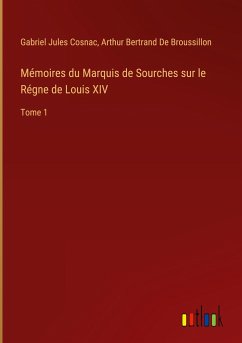 Gabriel Jules Cosnac, Arthur Bertrand De Broussillon

Mémoires du Marquis de Sourches sur le Régne de Louis XIV

Tome 1

outlook